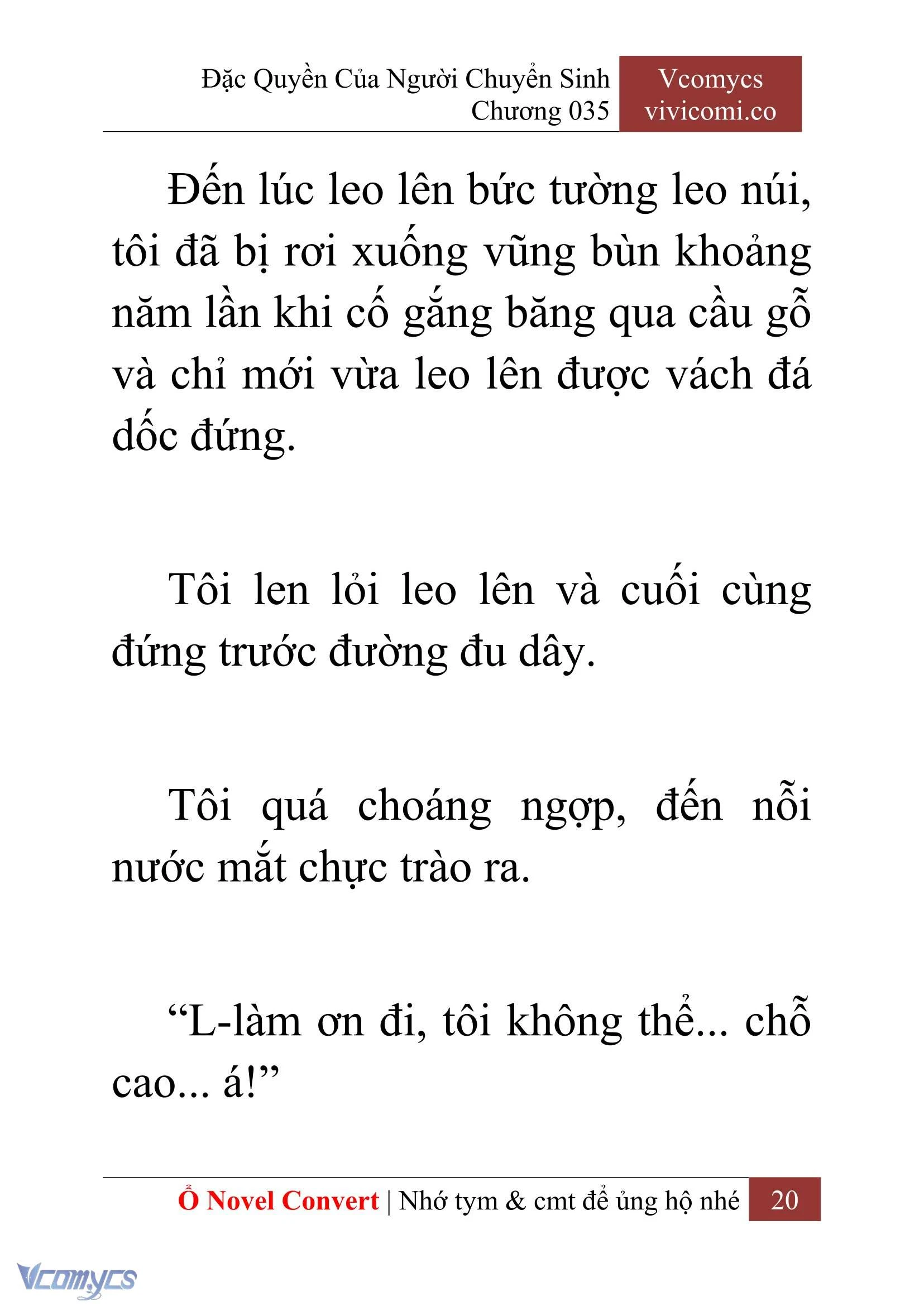 Đặc Quyền Của Người Chuyển Sinh
Chương 035

Vcomycs
vivicomi.co

Đến lúc leo lên bức tường leo núi, tôi đã bị rơi xuống vũng bùn khoảng năm lần khi cố gắng băng qua cầu gỗ và chỉ mới vừa leo lên được vách đá dốc đứng.

Tôi len lỏi leo lên và cuối cùng đứng trước đường đu dây.

Tôi quá choáng ngợp, đến nỗi nước mắt chực trào ra.

“L-làm ơn đi, tôi không thể... chỗ cao... á!”

Ổ Novel Convert | Nhớ tym & cmt để ủng hộ nhé 20

Vcomycs